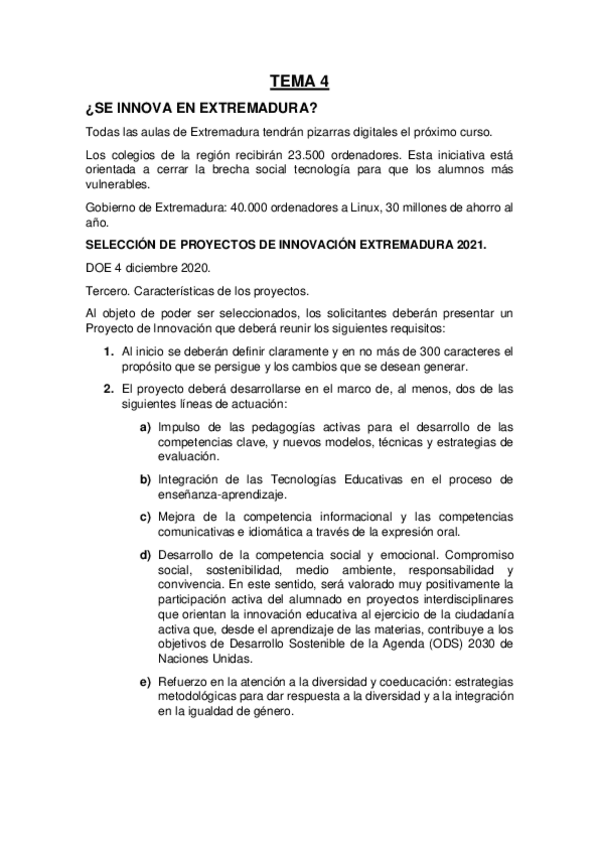 TEMA 4

¿SE INNOVA EN EXTREMADURA?

Todas las aulas de Extremadura tendrán pizarras digitales el próximo curso.

Los colegios de la región recibirán 23.500 ordenadores. Esta iniciativa está orientada a cerrar la brecha social tecnología para que los alumnos más vulnerables.

Gobierno de Extremadura: 40.000 ordenadores a Linux, 30 millones de ahorro al año.

SELECCIÓN DE PROYECTOS DE INNOVACIÓN EXTREMADURA 2021.

DOE 4 diciembre 2020.

Tercero. Características de los proyectos.

Al objeto de poder ser seleccionados, los solicitantes deberán presentar un Proyecto de Innovación que deberá reunir los siguientes requisitos:

1. Al inicio se deberán definir claramente y en no más de 300 caracteres el propósito que se persigue y los cambios que se desean generar.

2. El proyecto deberá desarrollarse en el marco de, al menos, dos de las siguientes líneas de actuación:

a) Impulso de las pedagogías activas para el desarrollo de las competencias clave, y nuevos modelos, técnicas y estrategias de evaluación.

b) Integración de las Tecnologías Educativas en el proceso de enseñanza-aprendizaje.

c) Mejora de la competencia informacional y las competencias comunicativas e idiomática a través de la expresión oral.

d) Desarrollo de la competencia social y emocional. Compromiso social, sostenibilidad, medio ambiente, responsabilidad y convivencia. En este sentido, será valorado muy positivamente la participación activa del alumnado en proyectos interdisciplinares que orientan la innovación educativa al ejercicio de la ciudadanía activa que, desde el aprendizaje de las materias, contribuye a los objetivos de Desarrollo Sostenible de la Agenda (ODS) 2030 de Naciones Unidas.

e) Refuerzo en la atención a la diversidad y coeducación: estrategias metodológicas para dar respuesta a la diversidad y a la integración en la igualdad de género.